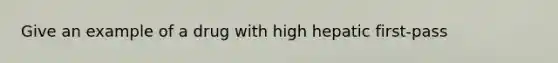 Give an example of a drug with high hepatic first-pass